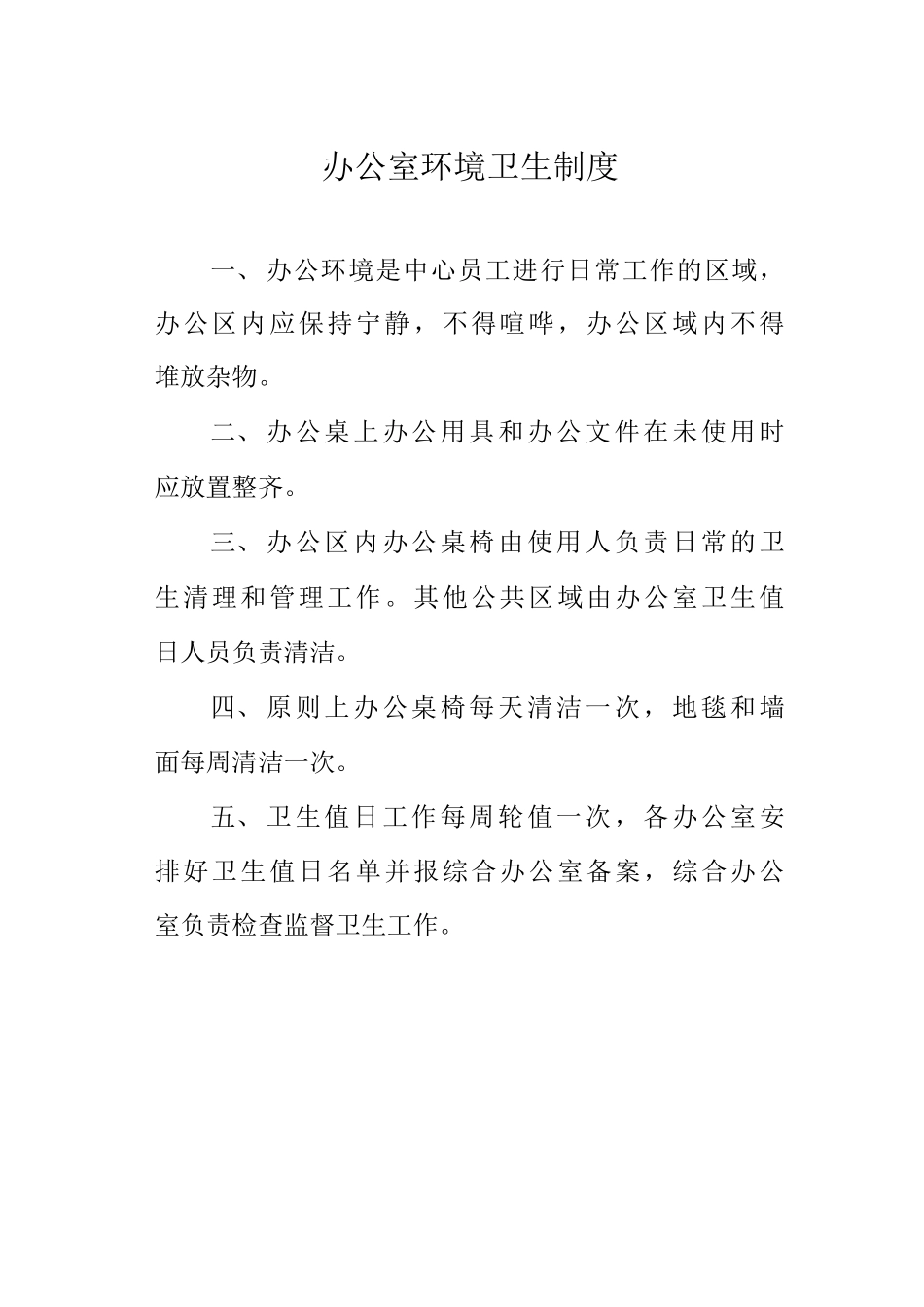 办公室环境卫生制度

一、办公环境是中心员工进行日常工作的区域，办公区内应保持宁静，不得喧哗，办公区域内不得堆放杂物。

二、办公桌上办公用具和办公文件在未使用时应放置整齐。

三、办公区内办公桌椅由使用人负责日常的卫生清理和管理工作。其他公共区域由办公室卫生值日人员负责清洁。

四、原则上办公桌椅每天清洁一次，地毯和墙面每周清洁一次。

五、卫生值日工作每周轮值一次，各办公室安排好卫生值日名单并报综合办公室备案，综合办公室负责检查监督卫生工作。